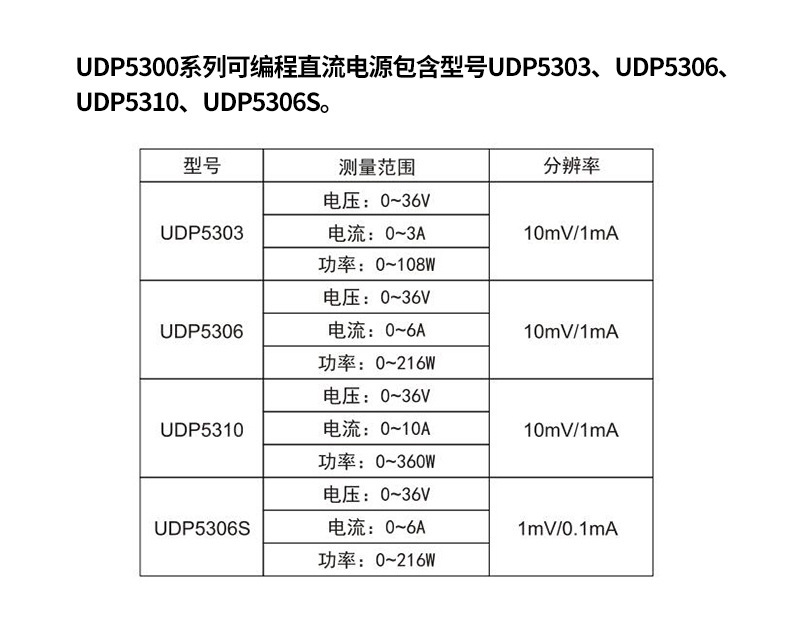 UDP5300系列可编程直流电源包含型号UDP5303、UDP5306、UDP5310、UDP5306S。

| 型号 | 测量范围 | 分辨率 |
|---|---|---|
| UDP5303 | 电压：0~36V | 10mV/1mA |
|  | 电流：0~3A |  |
|  | 功率：0~108W |  |
| UDP5306 | 电压：0~36V | 10mV/1mA |
|  | 电流：0~6A |  |
|  | 功率：0~216W |  |
| UDP5310 | 电压：0~36V | 10mV/1mA |
|  | 电流：0~10A |  |
|  | 功率：0~360W |  |
| UDP5306S | 电压：0~36V | 1mV/0.1mA |
|  | 电流：0~6A |  |
|  | 功率：0~216W |  |